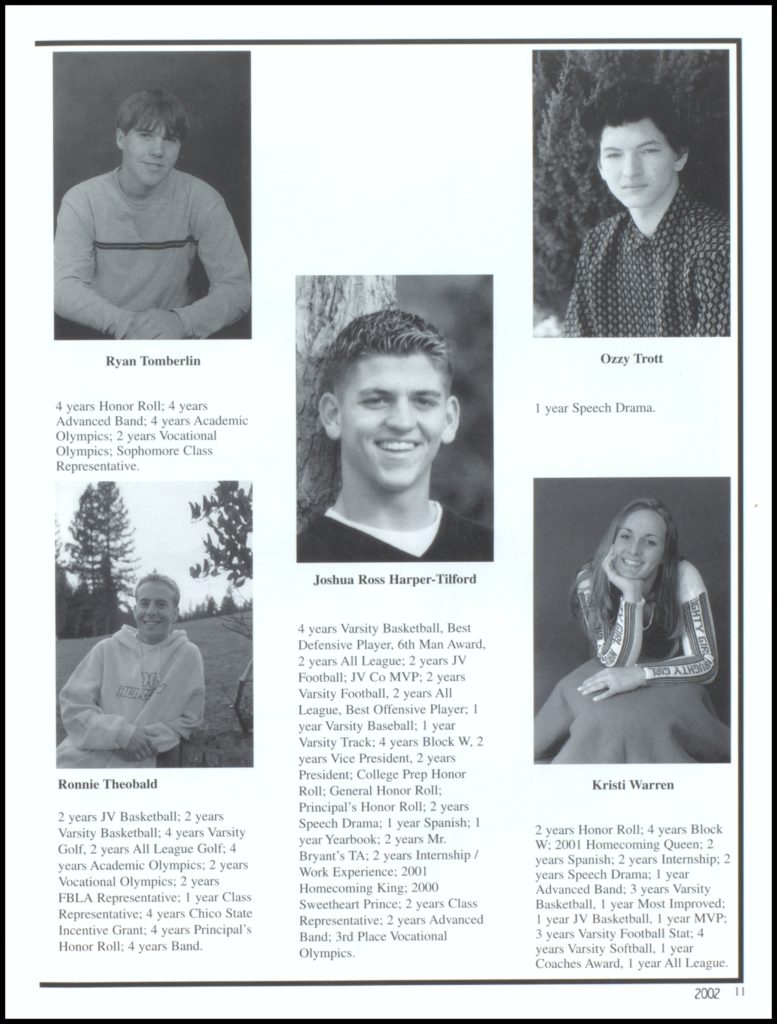 Ryan Tomberlin

4 years Honor Roll; 4 years Advanced Band; 4 years Academic Olympics; 2 years Vocational Olympics; Sophomore Class Representative.

Ronnie Theobald

2 years JV Basketball; 2 years Varsity Basketball; 4 years Varsity Golf, 2 years All League Golf; 4 years Academic Olympics; 2 years Vocational Olympics; 2 years FBLA Representative; 1 year Class Representative; 4 years Chico State Incentive Grant; 4 years Principal's Honor Roll; 4 years Band.

Joshua Ross Harper-Tilford

4 years Varsity Basketball, Best Defensive Player, 6th Man Award, 2 years All League; 2 years JV Football; JV Co MVP; 2 years Varsity Football, 2 years All League, Best Offensive Player; 1 year Varsity Baseball; 1 year Varsity Track; 4 years Block W, 2 years Vice President, 2 years President; College Prep Honor Roll; General Honor Roll; Principal's Honor Roll; 2 years Speech Drama; 1 year Spanish; 1 year Yearbook; 2 years Mr. Bryant's TA; 2 years Internship / Work Experience; 2001 Homecoming King; 2000 Sweetheart Prince; 2 years Class Representative; 2 years Advanced Band; 3rd Place Vocational Olympics.

Ozzy Trott

1 year Speech Drama.

Kristi Warren

2 years Honor Roll; 4 years Block W; 2001 Homecoming Queen; 2 years Spanish; 2 years Internship; 2 years Speech Drama; 1 year Advanced Band; 3 years Varsity Basketball, 1 year Most Improved; 1 year JV Basketball, 1 year MVP; 3 years Varsity Football Stat; 4 years Varsity Softball, 1 year Coaches Award, 1 year All League.

2002 11